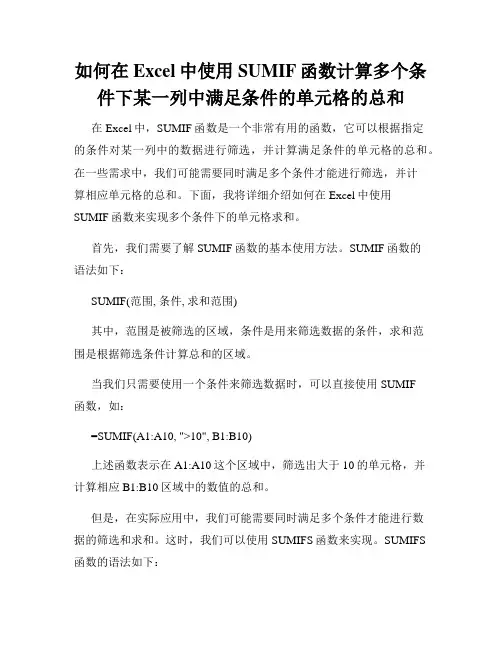 如何在 Excel 中使用 SUMIF 函数计算多个条件下某一列中满足条件的单元格的总和

在 Excel 中，SUMIF 函数是一个非常有用的函数，它可以根据指定的条件对某一列中的数据进行筛选，并计算满足条件的单元格的总和。在一些需求中，我们可能需要同时满足多个条件才能进行筛选，并计算相应单元格的总和。下面，我将详细介绍如何在 Excel 中使用 SUMIF 函数来实现多个条件下的单元格求和。

首先，我们需要了解 SUMIF 函数的基本使用方法。SUMIF 函数的语法如下：

SUMIF(范围, 条件, 求和范围)

其中，范围是被筛选的区域，条件是用来筛选数据的条件，求和范围是根据筛选条件计算总和的区域。

当我们只需要使用一个条件来筛选数据时，可以直接使用 SUMIF 函数，如：

=SUMIF(A1:A10, ">10", B1:B10)

上述函数表示在 A1:A10 这个区域中，筛选出大于 10 的单元格，并计算相应 B1:B10 区域中的数值的总和。

但是，在实际应用中，我们可能需要同时满足多个条件才能进行数据的筛选和求和。这时，我们可以使用 SUMIFS 函数来实现。SUMIFS 函数的语法如下：